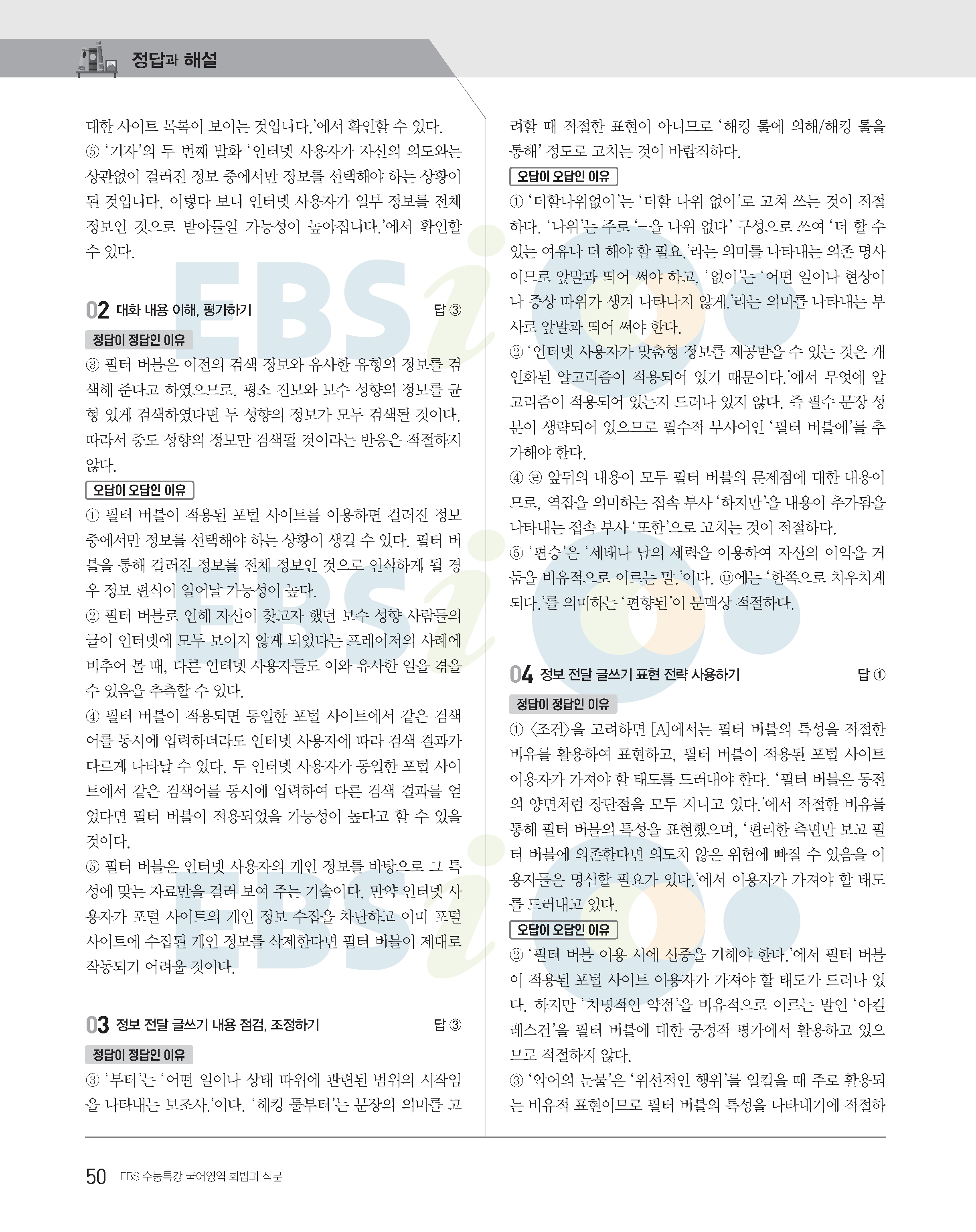 정답과 해설

대한 사이트 목록이 보이는 것입니다.'에서 확인할 수 있다.
⑤ '기자'의 두 번째 발화 '인터넷 사용자가 자신의 의도와는 상관없이 걸러진 정보 중에서만 정보를 선택해야 하는 상황이 된 것입니다. 이렇다 보니 인터넷 사용자가 일부 정보를 전체 정보인 것으로 받아들일 가능성이 높아집니다.'에서 확인할 수 있다.

02 대화 내용 이해, 평가하기 답 ③

정답이 정답인 이유
③ 필터 버블은 이전의 검색 정보와 유사한 유형의 정보를 검색해 준다고 하였으므로, 평소 진보와 보수 성향의 정보를 균형 있게 검색하였다면 두 성향의 정보가 모두 검색될 것이다. 따라서 중도 성향의 정보만 검색될 것이라는 반응은 적절하지 않다.

오답이 오답인 이유
① 필터 버블이 적용된 포털 사이트를 이용하면 걸러진 정보 중에서만 정보를 선택해야 하는 상황이 생길 수 있다. 필터 버블을 통해 걸러진 정보를 전체 정보인 것으로 인식하게 될 경우 정보 편식이 일어날 가능성이 높다.
② 필터 버블로 인해 자신이 찾고자 했던 보수 성향 사람들의 글이 인터넷에 모두 보이지 않게 되었다는 프레이저의 사례에 비추어 볼 때, 다른 인터넷 사용자들도 이와 유사한 일을 겪을 수 있음을 추측할 수 있다.
④ 필터 버블이 적용되면 동일한 포털 사이트에서 같은 검색어를 동시에 입력하더라도 인터넷 사용자에 따라 검색 결과가 다르게 나타날 수 있다. 두 인터넷 사용자가 동일한 포털 사이트에서 같은 검색어를 동시에 입력하여 다른 검색 결과를 얻었다면 필터 버블이 적용되었을 가능성이 높다고 할 수 있을 것이다.
⑤ 필터 버블은 인터넷 사용자의 개인 정보를 바탕으로 그 특성에 맞는 자료만을 걸러 보여 주는 기술이다. 만약 인터넷 사용자가 포털 사이트의 개인 정보 수집을 차단하고 이미 포털 사이트에 수집된 개인 정보를 삭제한다면 필터 버블이 제대로 작동되기 어려울 것이다.

03 정보 전달 글쓰기 내용 점검, 조정하기 답 ③

정답이 정답인 이유
③ '부터'는 '어떤 일이나 상태 따위에 관련된 범위의 시작임을 나타내는 보조사.'이다. '해킹 툴부터'는 문장의 의미를 고려할 때 적절한 표현이 아니므로 '해킹 툴에 의해/해킹 툴을 통해' 정도로 고치는 것이 바람직하다.

오답이 오답인 이유
① '더할나위없이'는 '더할 나위 없이'로 고쳐 쓰는 것이 적절하다. '나위'는 주로 '-을 나위 없다' 구성으로 쓰여 '더 할 수 있는 여유나 더 해야 할 필요.'라는 의미를 나타내는 의존 명사이므로 앞말과 띄어 써야 하고, '없이'는 '어떤 일이나 현상이나 증상 따위가 생겨 나타나지 않게.'라는 의미를 나타내는 부사로 앞말과 띄어 써야 한다.
② '인터넷 사용자가 맞춤형 정보를 제공받을 수 있는 것은 개인화된 알고리즘이 적용되어 있기 때문이다.'에서 무엇에 알고리즘이 적용되어 있는지 드러나 있지 않다. 즉 필수 문장 성분이 생략되어 있으므로 필수적 부사어인 '필터 버블에'를 추가해야 한다.
④ ㉣ 앞뒤의 내용이 모두 필터 버블의 문제점에 대한 내용이므로, 역접을 의미하는 접속 부사 '하지만'을 내용이 추가됨을 나타내는 접속 부사 '또한'으로 고치는 것이 적절하다.
⑤ '편승'은 '세태나 남의 세력을 이용하여 자신의 이익을 거둠을 비유적으로 이르는 말.'이다. ㉤에는 '한쪽으로 치우치게 되다.'를 의미하는 '편향된'이 문맥상 적절하다.

04 정보 전달 글쓰기 표현 전략 사용하기 답 ①

정답이 정답인 이유
① 〈조건〉을 고려하면 [A]에서는 필터 버블의 특성을 적절한 비유를 활용하여 표현하고, 필터 버블이 적용된 포털 사이트 이용자가 가져야 할 태도를 드러내야 한다. '필터 버블은 동전의 양면처럼 장단점을 모두 지니고 있다.'에서 적절한 비유를 통해 필터 버블의 특성을 표현했으며, '편리한 측면만 보고 필터 버블에 의존한다면 의도치 않은 위험에 빠질 수 있음을 이용자들은 명심할 필요가 있다.'에서 이용자가 가져야 할 태도를 드러내고 있다.

오답이 오답인 이유
② '필터 버블 이용 시에 신중을 기해야 한다.'에서 필터 버블이 적용된 포털 사이트 이용자가 가져야 할 태도가 드러나 있다. 하지만 '치명적인 약점'을 비유적으로 이르는 말인 '아킬레스건'을 필터 버블에 대한 긍정적 평가에서 활용하고 있으므로 적절하지 않다.
③ '악어의 눈물'은 '위선적인 행위'를 일컬을 때 주로 활용되는 비유적 표현이므로 필터 버블의 특성을 나타내기에 적절하

50 EBS 수능특강 국어영역 화법과 작문